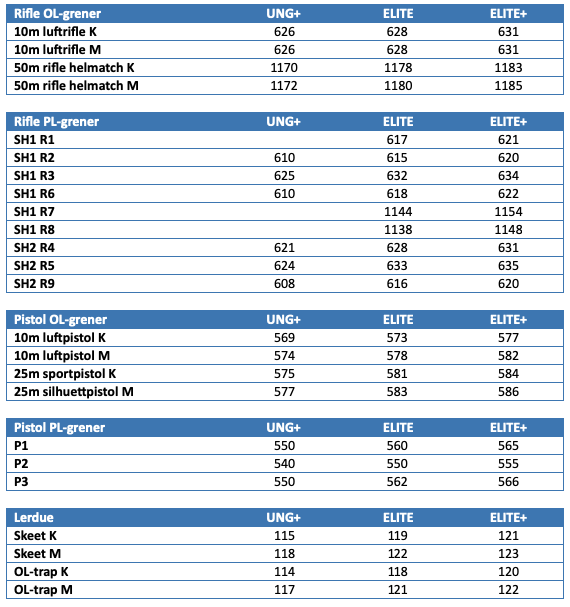 | Rifle OL-grener | UNG+ | ELITE | ELITE+ |
|---|---|---|---|
| 10m luftrifle K | 626 | 628 | 631 |
| 10m luftrifle M | 626 | 628 | 631 |
| 50m rifle helmatch K | 1170 | 1178 | 1183 |
| 50m rifle helmatch M | 1172 | 1180 | 1185 |

| Rifle PL-grener | UNG+ | ELITE | ELITE+ |
|---|---|---|---|
| SH1 R1 | | 617 | 621 |
| SH1 R2 | 610 | 615 | 620 |
| SH1 R3 | 625 | 632 | 634 |
| SH1 R6 | 610 | 618 | 622 |
| SH1 R7 | | 1144 | 1154 |
| SH1 R8 | | 1138 | 1148 |
| SH2 R4 | 621 | 628 | 631 |
| SH2 R5 | 624 | 633 | 635 |
| SH2 R9 | 608 | 616 | 620 |

| Pistol OL-grener | UNG+ | ELITE | ELITE+ |
|---|---|---|---|
| 10m luftpistol K | 569 | 573 | 577 |
| 10m luftpistol M | 574 | 578 | 582 |
| 25m sportpistol K | 575 | 581 | 584 |
| 25m silhuettpistol M | 577 | 583 | 586 |

| Pistol PL-grener | UNG+ | ELITE | ELITE+ |
|---|---|---|---|
| P1 | 550 | 560 | 565 |
| P2 | 540 | 550 | 555 |
| P3 | 550 | 562 | 566 |

| Lerdue | UNG+ | ELITE | ELITE+ |
|---|---|---|---|
| Skeet K | 115 | 119 | 121 |
| Skeet M | 118 | 122 | 123 |
| OL-trap K | 114 | 118 | 120 |
| OL-trap M | 117 | 121 | 122 |